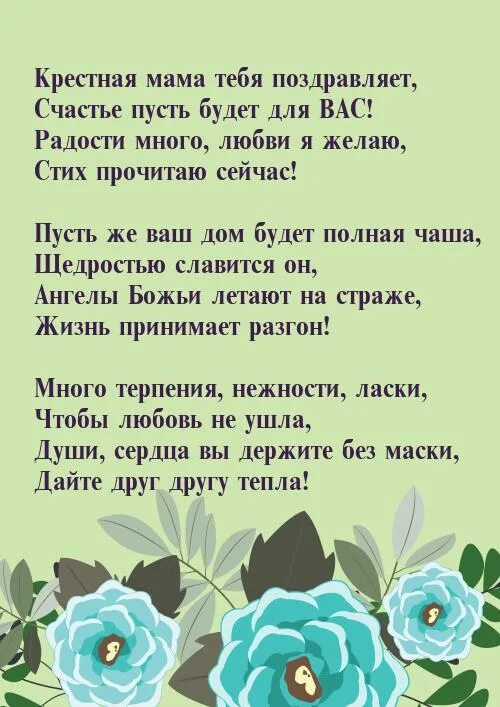 Крестная мама тебя поздравляет,
Счастье пусть будет для ВАС!
Радости много, любви я желаю,
Стих прочитаю сейчас!

Пусть же ваш дом будет полная чаша,
Щедростью славится он,
Ангелы Божьи летают на страже,
Жизнь принимает разгон!

Много терпения, нежности, ласки,
Чтобы любовь не ушла,
Души, сердца вы держите без маски,
Дайте друг другу тепла!